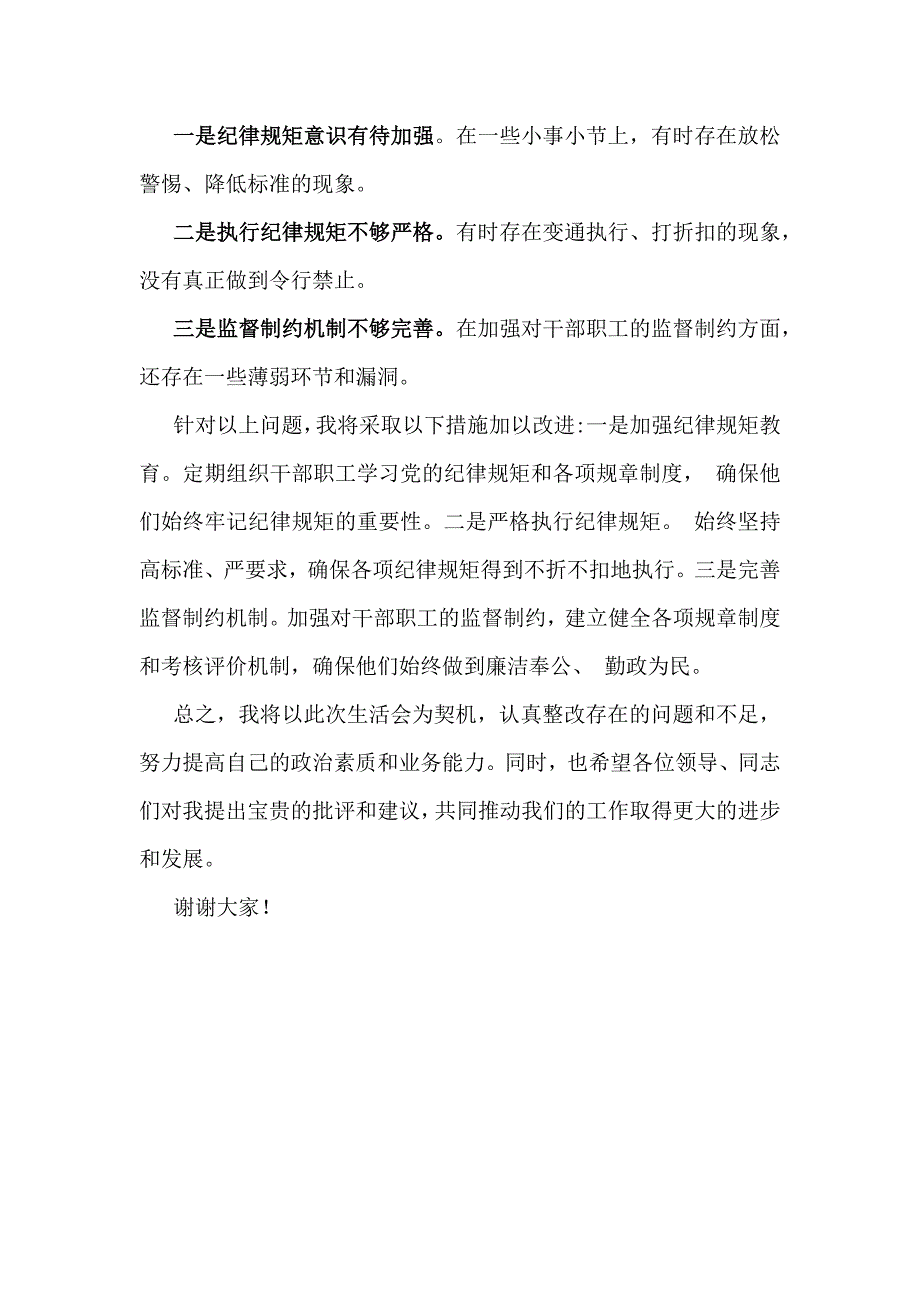 一是纪律规矩意识有待加强。在一些小事小节上，有时存在放松警惕、降低标准的现象。

二是执行纪律规矩不够严格。有时存在变通执行、打折扣的现象，没有真正做到令行禁止。

三是监督制约机制不够完善。在加强对干部职工的监督制约方面，还存在一些薄弱环节和漏洞。

针对以上问题，我将采取以下措施加以改进:一是加强纪律规矩教育。定期组织干部职工学习党的纪律规矩和各项规章制度， 确保他们始终牢记纪律规矩的重要性。二是严格执行纪律规矩。 始终坚持高标准、严要求，确保各项纪律规矩得到不折不扣地执行。三是完善监督制约机制。加强对干部职工的监督制约，建立健全各项规章制度和考核评价机制，确保他们始终做到廉洁奉公、 勤政为民。

总之，我将以此次生活会为契机，认真整改存在的问题和不足，努力提高自己的政治素质和业务能力。同时，也希望各位领导、同志们对我提出宝贵的批评和建议，共同推动我们的工作取得更大的进步和发展。

谢谢大家！